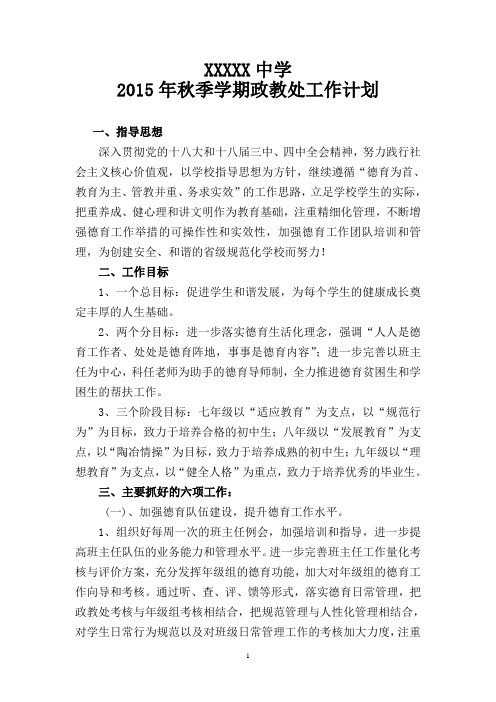 XXXXX 中学
2015 年秋季学期政教处工作计划

一、指导思想

深入贯彻党的十八大和十八届三中、四中全会精神，努力践行社会主义核心价值观，以学校指导思想为方针，继续遵循“德育为首、教育为主、管教并重、务求实效”的工作思路，立足学校学生的实际，把重养成、健心理和讲文明作为教育基础，注重精细化管理，不断增强德育工作举措的可操作性和实效性，加强德育工作团队培训和管理，为创建安全、和谐的省级规范化学校而努力！

二、工作目标

1、一个总目标：促进学生和谐发展，为每个学生的健康成长奠定丰厚的人生基础。

2、两个分目标：进一步落实德育生活化理念，强调“人人是德育工作者、处处是德育阵地，事事是德育内容”；进一步完善以班主任为中心，科任老师为助手的德育导师制，全力推进德育贫困生和学困生的帮扶工作。

3、三个阶段目标：七年级以“适应教育”为支点，以“规范行为”为目标，致力于培养合格的初中生；八年级以“发展教育”为支点，以“陶冶情操”为目标，致力于培养成熟的初中生；九年级以“理想教育”为支点，以“健全人格”为重点，致力于培养优秀的毕业生。

三、主要抓好的六项工作：

（一）、加强德育队伍建设，提升德育工作水平。

1、组织好每周一次的班主任例会，加强培训和指导，进一步提高班主任队伍的业务能力和管理水平。进一步完善班主任工作量化考核与评价方案，充分发挥年级组的德育功能，加大对年级组的德育工作向导和考核。通过听、查、评、馈等形式，落实德育日常管理，把政教处考核与年级组考核相结合，把规范管理与人性化管理相结合，对学生日常行为规范以及对班级日常管理工作的考核加大力度，注重

1